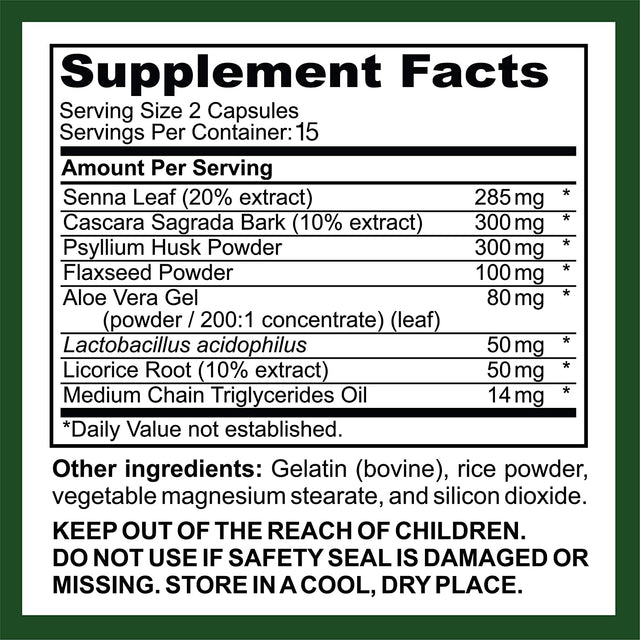 Supplement Facts
Serving Size 2 Capsules
Servings Per Container: 15

| Amount Per Serving | | |
|---|---|---|
| Senna Leaf (20% extract) | 285 mg | * |
| Cascara Sagrada Bark (10% extract) | 300 mg | * |
| Psyllium Husk Powder | 300 mg | * |
| Flaxseed Powder | 100 mg | * |
| Aloe Vera Gel (powder / 200:1 concentrate) (leaf) | 80 mg | * |
| Lactobacillus acidophilus | 50 mg | * |
| Licorice Root (10% extract) | 50 mg | * |
| Medium Chain Triglycerides Oil | 14 mg | * |

*Daily Value not established.

Other ingredients: Gelatin (bovine), rice powder, vegetable magnesium stearate, and silicon dioxide.

KEEP OUT OF THE REACH OF CHILDREN. DO NOT USE IF SAFETY SEAL IS DAMAGED OR MISSING. STORE IN A COOL, DRY PLACE.